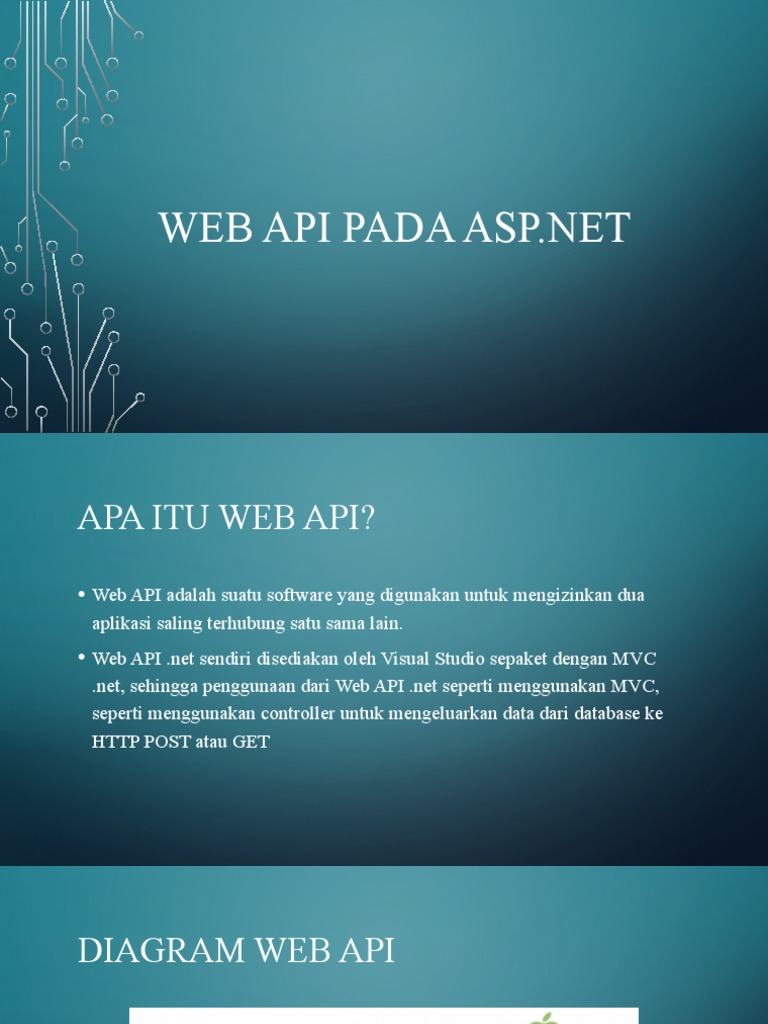 WEB API PADA ASP.NET

APA ITU WEB API?

• Web API adalah suatu software yang digunakan untuk mengizinkan dua aplikasi saling terhubung satu sama lain.

• Web API .net sendiri disediakan oleh Visual Studio sepaket dengan MVC .net, sehingga penggunaan dari Web API .net seperti menggunakan MVC, seperti menggunakan controller untuk mengeluarkan data dari database ke HTTP POST atau GET

DIAGRAM WEB API